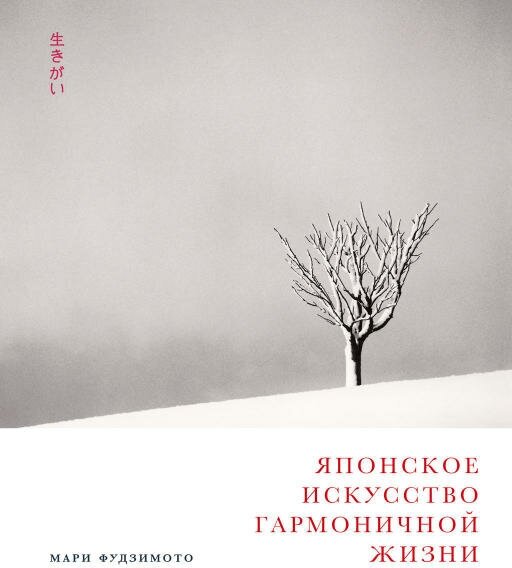 生きがい

ЯПОНСКОЕ ИСКУССТВО ГАРМОНИЧНОЙ ЖИЗНИ

МАРИ ФУДЗИМОТО